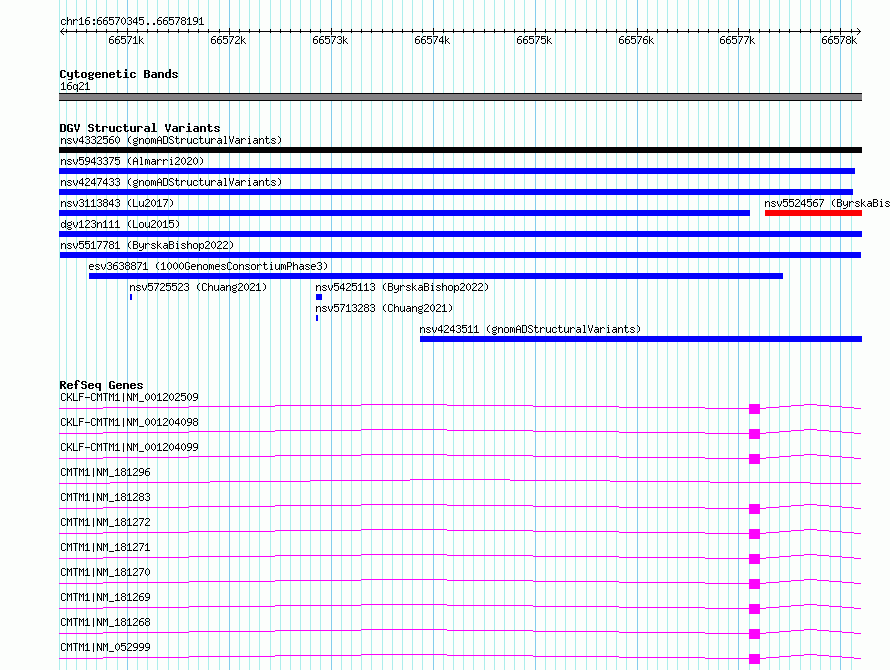 chr16:66570345..66578191

66571k 66572k 66573k 66574k 66575k 66576k 66577k 66578k

Cytogenetic Bands
16q21

DGV Structural Variants
nsv4332560 (gnomADStructuralVariants)
nsv5943375 (Almarri2020)
nsv4247433 (gnomADStructuralVariants)
nsv3113843 (Lu2017)
nsv5524567 (ByrskaBis
dgv123n111 (Lou2015)
nsv5517781 (ByrskaBishop2022)
esv3638871 (1000GenomesConsortiumPhase3)
nsv5725523 (Chuang2021)
nsv5425113 (ByrskaBishop2022)
nsv5713283 (Chuang2021)
nsv4243511 (gnomADStructuralVariants)

RefSeq Genes
CKLF-CMTM1|NM_001202509
CKLF-CMTM1|NM_001204098
CKLF-CMTM1|NM_001204099
CMTM1|NM_181296
CMTM1|NM_181283
CMTM1|NM_181272
CMTM1|NM_181271
CMTM1|NM_181270
CMTM1|NM_181269
CMTM1|NM_181268
CMTM1|NM_052999